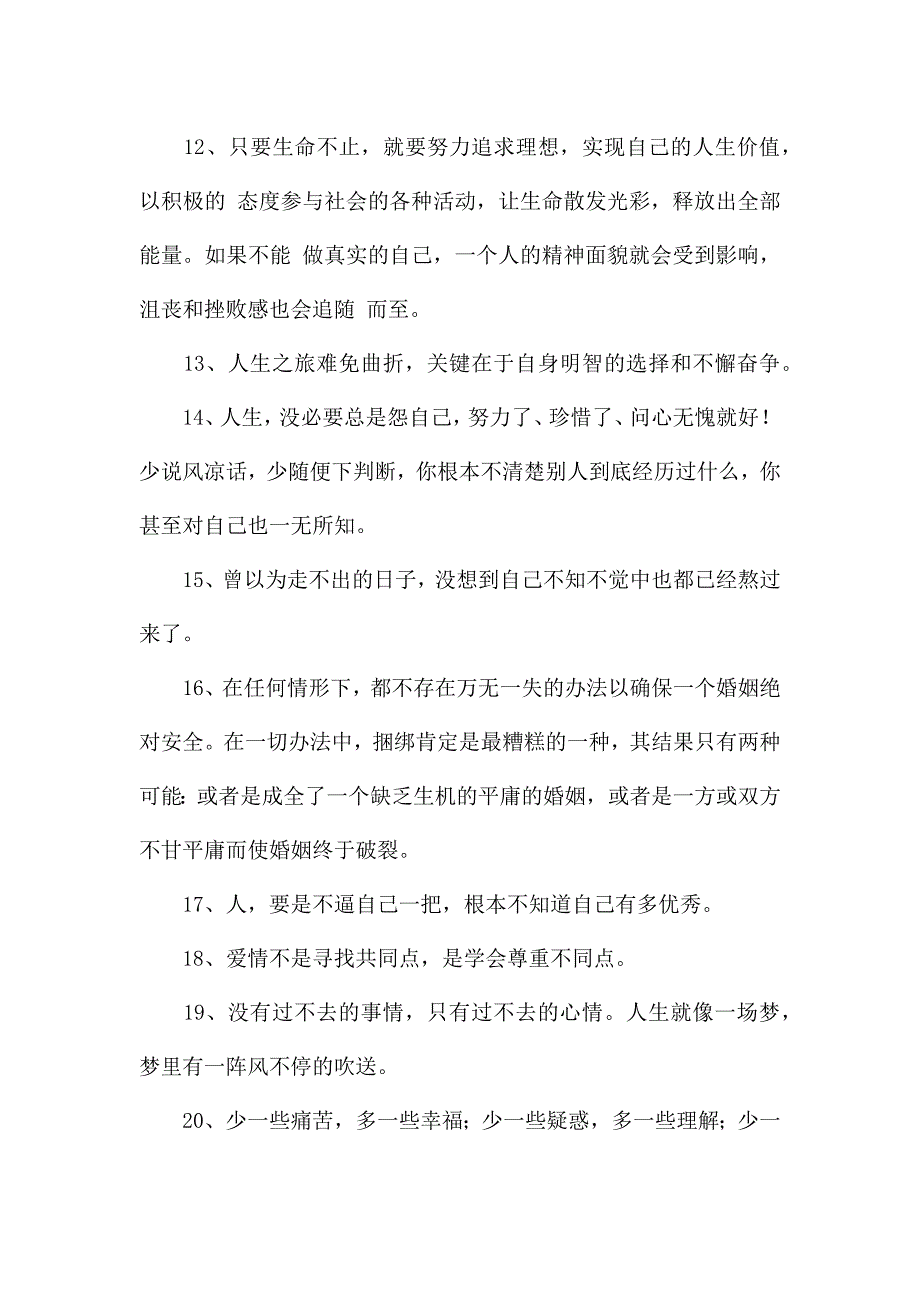 12、只要生命不止，就要努力追求理想，实现自己的人生价值，以积极的 态度参与社会的各种活动，让生命散发光彩，释放出全部能量。如果不能 做真实的自己，一个人的精神面貌就会受到影响，沮丧和挫败感也会追随 而至。

13、人生之旅难免曲折，关键在于自身明智的选择和不懈奋争。

14、人生，没必要总是怨自己，努力了、珍惜了、问心无愧就好！少说风凉话，少随便下判断，你根本不清楚别人到底经历过什么，你甚至对自己也一无所知。

15、曾以为走不出的日子，没想到自己不知不觉中也都已经熬过来了。

16、在任何情形下，都不存在万无一失的办法以确保一个婚姻绝对安全。在一切办法中，捆绑肯定是最糟糕的一种，其结果只有两种可能：或者是成全了一个缺乏生机的平庸的婚姻，或者是一方或双方不甘平庸而使婚姻终于破裂。

17、人，要是不逼自己一把，根本不知道自己有多优秀。

18、爱情不是寻找共同点，是学会尊重不同点。

19、没有过不去的事情，只有过不去的心情。人生就像一场梦，梦里有一阵风不停的吹送。

20、少一些痛苦，多一些幸福；少一些疑惑，多一些理解；少一